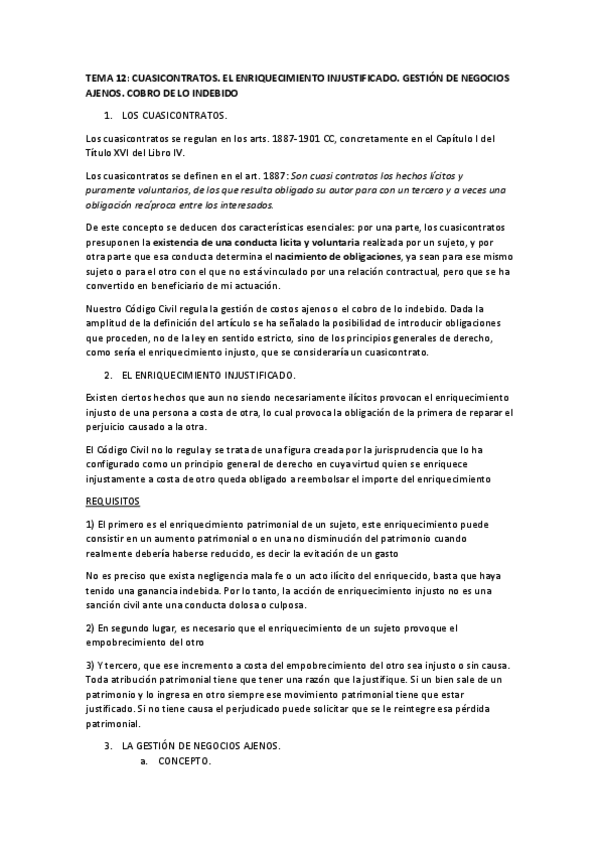 TEMA 12: CUASICONTRATOS. EL ENRIQUECIMIENTO INJUSTIFICADO. GESTIÓN DE NEGOCIOS AJENOS. COBRO DE LO INDEBIDO

1. LOS CUASICONTRATOS.

Los cuasicontratos se regulan en los arts. 1887-1901 CC, concretamente en el Capítulo I del Título XVI del Libro IV.

Los cuasicontratos se definen en el art. 1887: Son cuasi contratos los hechos lícitos y puramente voluntarios, de los que resulta obligado su autor para con un tercero y a veces una obligación recíproca entre los interesados.

De este concepto se deducen dos características esenciales: por una parte, los cuasicontratos presuponen la existencia de una conducta licita y voluntaria realizada por un sujeto, y por otra parte que esa conducta determina el nacimiento de obligaciones, ya sean para ese mismo sujeto o para el otro con el que no está vinculado por una relación contractual, pero que se ha convertido en beneficiario de mi actuación.

Nuestro Código Civil regula la gestión de costos ajenos o el cobro de lo indebido. Dada la amplitud de la definición del artículo se ha señalado la posibilidad de introducir obligaciones que proceden, no de la ley en sentido estricto, sino de los principios generales de derecho, como sería el enriquecimiento injusto, que se consideraría un cuasicontrato.

2. EL ENRIQUECIMIENTO INJUSTIFICADO.

Existen ciertos hechos que aun no siendo necesariamente ilícitos provocan el enriquecimiento injusto de una persona a costa de otra, lo cual provoca la obligación de la primera de reparar el perjuicio causado a la otra.

El Código Civil no lo regula y se trata de una figura creada por la jurisprudencia que lo ha configurado como un principio general de derecho en cuya virtud quien se enriquece injustamente a costa de otro queda obligado a reembolsar el importe del enriquecimiento

REQUISITOS

1) El primero es el enriquecimiento patrimonial de un sujeto, este enriquecimiento puede consistir en un aumento patrimonial o en una no disminución del patrimonio cuando realmente debería haberse reducido, es decir la evitación de un gasto

No es preciso que exista negligencia mala fe o un acto ilícito del enriquecido, basta que haya tenido una ganancia indebida. Por lo tanto, la acción de enriquecimiento injusto no es una sanción civil ante una conducta dolosa o culposa.

2) En segundo lugar, es necesario que el enriquecimiento de un sujeto provoque el empobrecimiento del otro

3) Y tercero, que ese incremento a costa del empobrecimiento del otro sea injusto o sin causa. Toda atribución patrimonial tiene que tener una razón que la justifique. Si un bien sale de un patrimonio y lo ingresa en otro siempre ese movimiento patrimonial tiene que estar justificado. Si no tiene causa el perjudicado puede solicitar que se le reintegre esa pérdida patrimonial.

3. LA GESTIÓN DE NEGOCIOS AJENOS.
a. CONCEPTO.